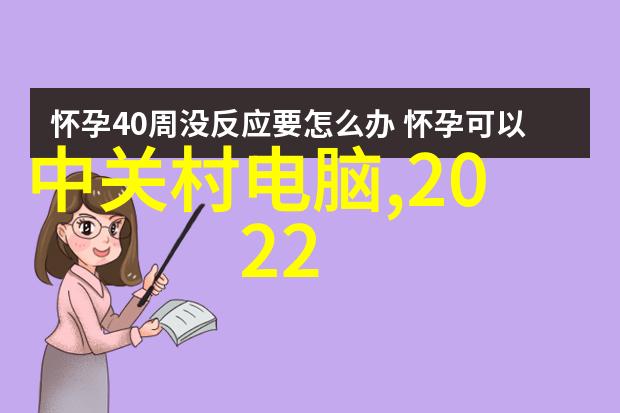 怀孕40周没反应要怎么办 怀孕可以

中关村电脑,2022